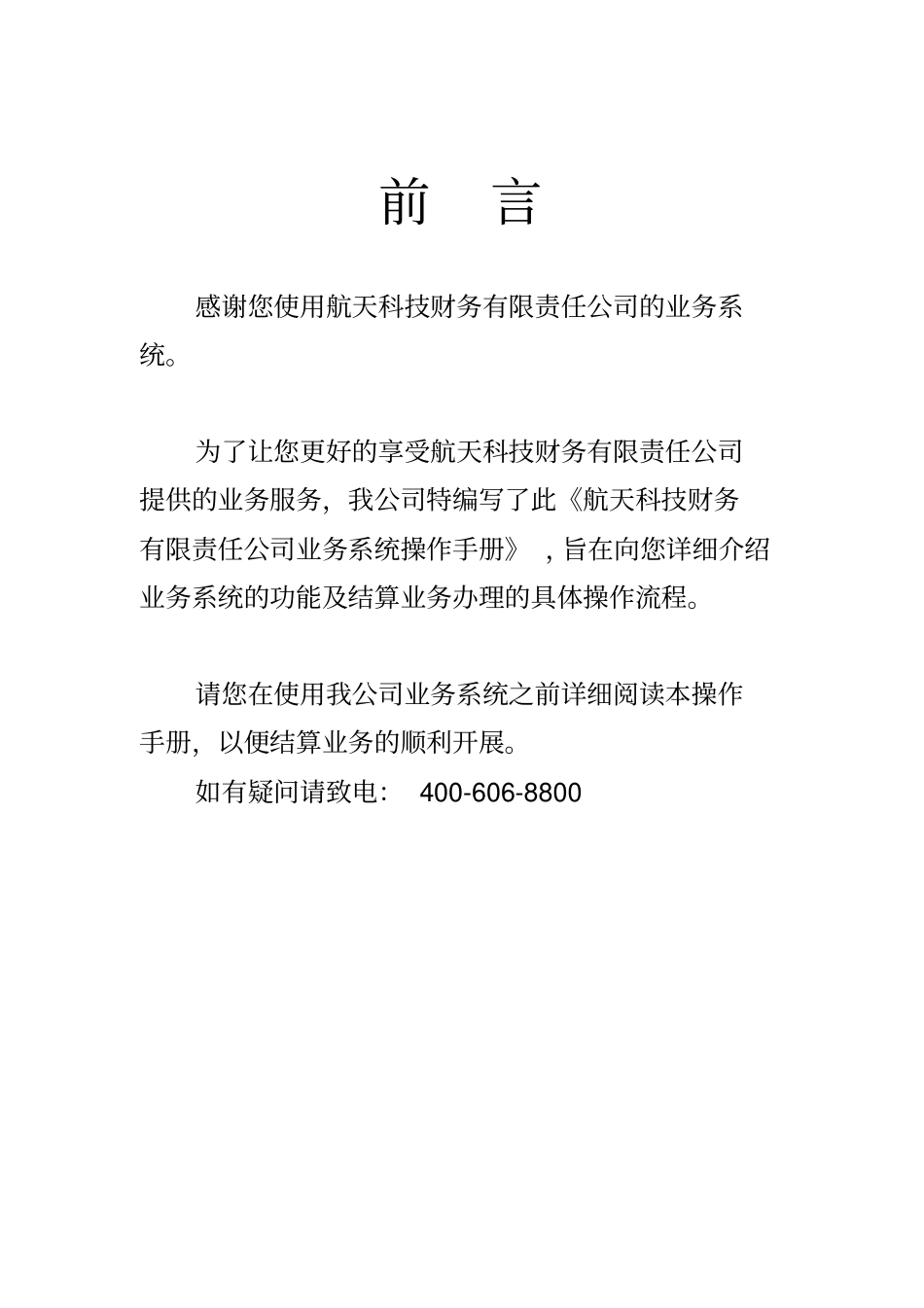 前　言

感谢您使用航天科技财务有限责任公司的业务系统。

为了让您更好的享受航天科技财务有限责任公司提供的业务服务，我公司特编写了此《航天科技财务有限责任公司业务系统操作手册》，旨在向您详细介绍业务系统的功能及结算业务办理的具体操作流程。

请您在使用我公司业务系统之前详细阅读本操作手册，以便结算业务的顺利开展。

如有疑问请致电： 400-606-8800